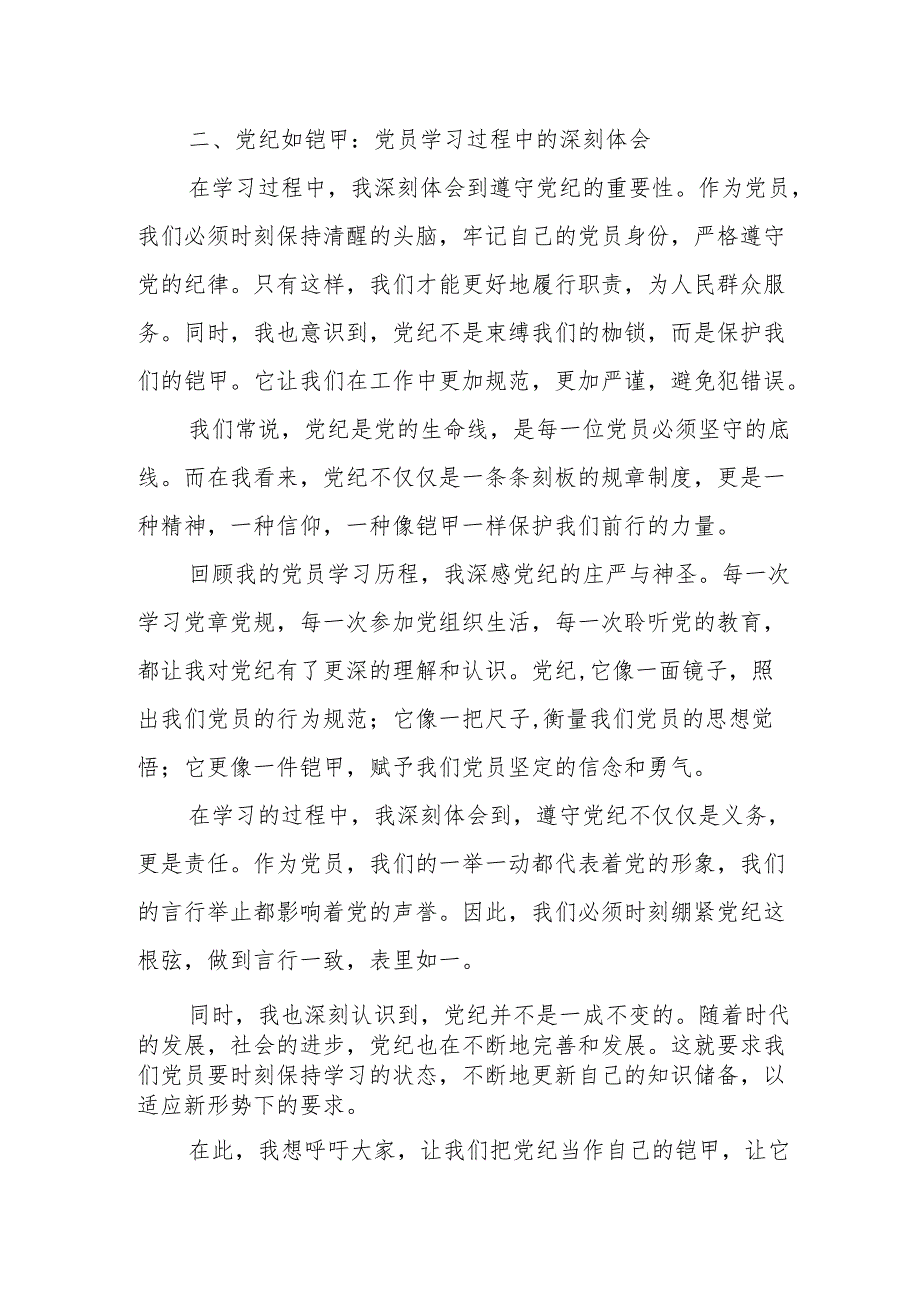 二、党纪如铠甲：党员学习过程中的深刻体会

在学习过程中，我深刻体会到遵守党纪的重要性。作为党员，我们必须时刻保持清醒的头脑，牢记自己的党员身份，严格遵守党的纪律。只有这样，我们才能更好地履行职责，为人民群众服务。同时，我也意识到，党纪不是束缚我们的枷锁，而是保护我们的铠甲。它让我们在工作中更加规范，更加严谨，避免犯错误。

我们常说，党纪是党的生命线，是每一位党员必须坚守的底线。而在我看来，党纪不仅仅是一条条刻板的规章制度，更是一种精神，一种信仰，一种像铠甲一样保护我们前行的力量。

回顾我的党员学习历程，我深感党纪的庄严与神圣。每一次学习党章党规，每一次参加党组织生活，每一次聆听党的教育，都让我对党纪有了更深的理解和认识。党纪,它像一面镜子，照出我们党员的行为规范；它像一把尺子,衡量我们党员的思想觉悟；它更像一件铠甲，赋予我们党员坚定的信念和勇气。

在学习的过程中，我深刻体会到，遵守党纪不仅仅是义务，更是责任。作为党员，我们的一举一动都代表着党的形象，我们的言行举止都影响着党的声誉。因此，我们必须时刻绷紧党纪这根弦，做到言行一致，表里如一。

同时，我也深刻认识到，党纪并不是一成不变的。随着时代的发展，社会的进步，党纪也在不断地完善和发展。这就要求我们党员要时刻保持学习的状态，不断地更新自己的知识储备，以适应新形势下的要求。

在此，我想呼吁大家，让我们把党纪当作自己的铠甲，让它